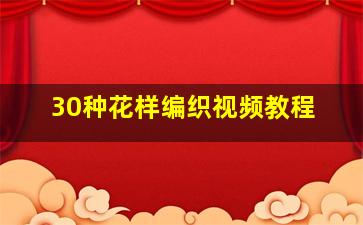 30种花样编织视频教程